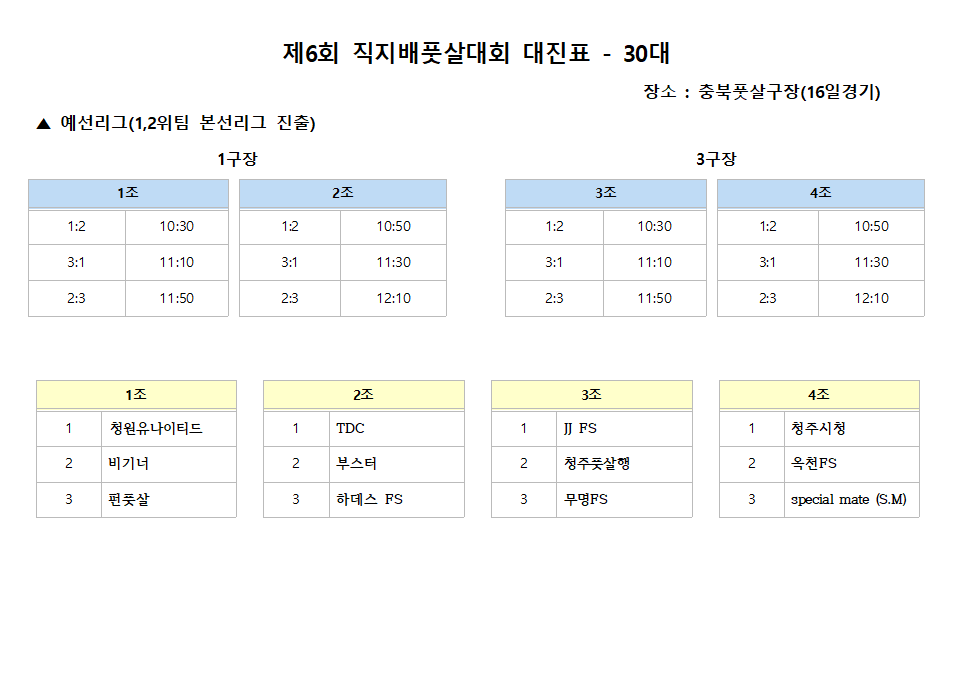 제6회 직지배풋살대회 대진표 - 30대

장소 : 충북풋살구장(16일경기)

▲ 예선리그(1,2위팀 본선리그 진출)

1구장

| 1조 | |
|---|---|
| 1:2 | 10:30 |
| 3:1 | 11:10 |
| 2:3 | 11:50 |

| 2조 | |
|---|---|
| 1:2 | 10:50 |
| 3:1 | 11:30 |
| 2:3 | 12:10 |

3구장

| 3조 | |
|---|---|
| 1:2 | 10:30 |
| 3:1 | 11:10 |
| 2:3 | 11:50 |

| 4조 | |
|---|---|
| 1:2 | 10:50 |
| 3:1 | 11:30 |
| 2:3 | 12:10 |

| 1조 | |
|---|---|
| 1 | 청원유나이티드 |
| 2 | 비기너 |
| 3 | 펀풋살 |

| 2조 | |
|---|---|
| 1 | TDC |
| 2 | 부스터 |
| 3 | 하데스 FS |

| 3조 | |
|---|---|
| 1 | JJ FS |
| 2 | 청주풋살행 |
| 3 | 무명FS |

| 4조 | |
|---|---|
| 1 | 청주시청 |
| 2 | 옥천FS |
| 3 | special mate (S.M) |